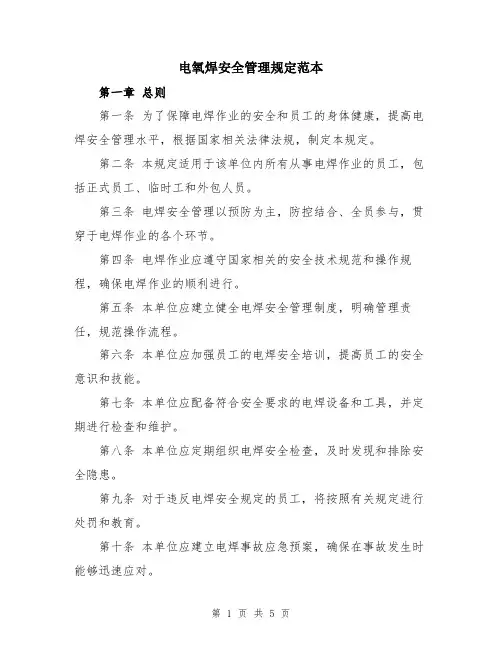 电氧焊安全管理规定范本

第一章 总则

第一条 为了保障电焊作业的安全和员工的身体健康，提高电焊安全管理水平，根据国家相关法律法规，制定本规定。

第二条 本规定适用于该单位内所有从事电焊作业的员工，包括正式员工、临时工和外包人员。

第三条 电焊安全管理以预防为主，防控结合、全员参与，贯穿于电焊作业的各个环节。

第四条 电焊作业应遵守国家相关的安全技术规范和操作规程，确保电焊作业的顺利进行。

第五条 本单位应建立健全电焊安全管理制度，明确管理责任，规范操作流程。

第六条 本单位应加强员工的电焊安全培训，提高员工的安全意识和技能。

第七条 本单位应配备符合安全要求的电焊设备和工具，并定期进行检查和维护。

第八条 本单位应定期组织电焊安全检查，及时发现和排除安全隐患。

第九条 对于违反电焊安全规定的员工，将按照有关规定进行处罚和教育。

第十条 本单位应建立电焊事故应急预案，确保在事故发生时能够迅速应对。

第 1 页 共 5 页